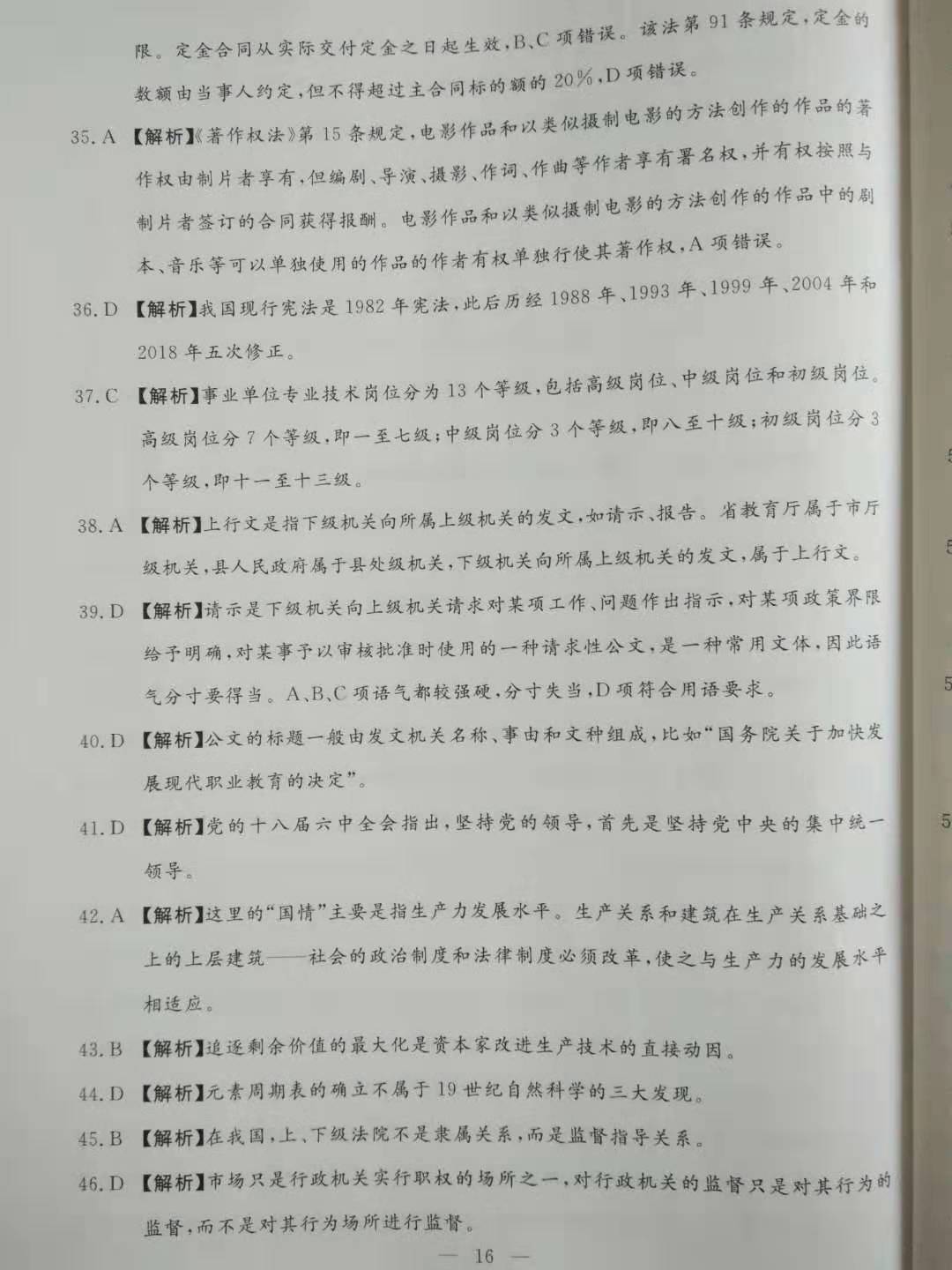 限。定金合同从实际交付定金之日起生效，B、C 项错误。该法第 91 条规定，定金的数额由当事人约定，但不得超过主合同标的额的 20%，D 项错误。

35. A 【解析】《著作权法》第 15 条规定，电影作品和以类似摄制电影的方法创作的作品的著作权由制片者享有，但编剧、导演、摄影、作词、作曲等作者享有署名权，并有权按照与制片者签订的合同获得报酬。电影作品和以类似摄制电影的方法创作的作品中的剧本、音乐等可以单独使用的作品的作者有权单独行使其著作权，A 项错误。

36. D 【解析】我国现行宪法是 1982 年宪法，此后历经 1988 年、1993 年、1999 年、2004 年和 2018 年五次修正。

37. C 【解析】事业单位专业技术岗位分为 13 个等级，包括高级岗位、中级岗位和初级岗位。高级岗位分 7 个等级，即一至七级；中级岗位分 3 个等级，即八至十级；初级岗位分 3 个等级，即十一至十三级。

38. A 【解析】上行文是指下级机关向所属上级机关的发文，如请示、报告。省教育厅属于市厅级机关，县人民政府属于县处级机关，下级机关向所属上级机关的发文，属于上行文。

39. D 【解析】请示是下级机关向上级机关请求对某项工作、问题作出指示，对某项政策界限给予明确，对某事予以审核批准时使用的一种请求性公文，是一种常用文体，因此语气分寸要得当。A、B、C 项语气都较强硬，分寸失当，D 项符合用语要求。

40. D 【解析】公文的标题一般由发文机关名称、事由和文种组成，比如“国务院关于加快发展现代职业教育的决定”。

41. D 【解析】党的十八届六中全会指出，坚持党的领导，首先是坚持党中央的集中统一领导。

42. A 【解析】这里的“国情”主要是指生产力发展水平。生产关系和建筑在生产关系基础之上的上层建筑——社会的政治制度和法律制度必须改革，使之与生产力的发展水平相适应。

43. B 【解析】追逐剩余价值的最大化是资本家改进生产技术的直接动因。

44. D 【解析】元素周期表的确立不属于 19 世纪自然科学的三大发现。

45. B 【解析】在我国，上、下级法院不是隶属关系，而是监督指导关系。

46. D 【解析】市场只是行政机关实行职权的场所之一，对行政机关的监督只是对其行为的监督，而不是对其行为场所进行监督。

— 16 —